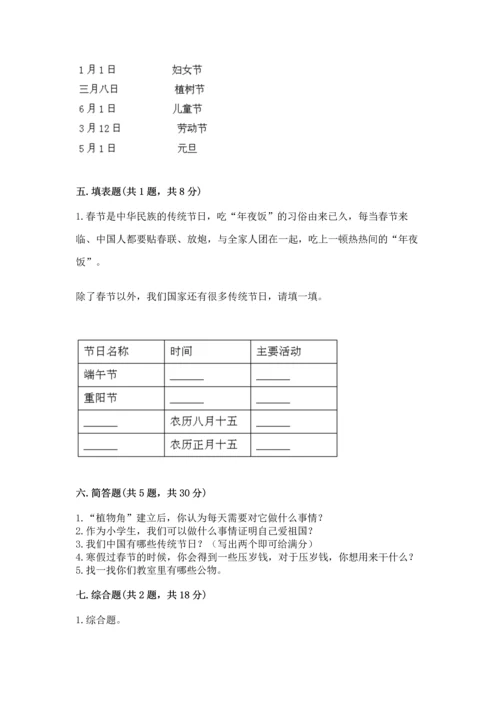 1月1日　　　　妇女节
三月八日　　　植树节
6月1日　　　　儿童节
3月12日　　　劳动节
5月1日　　　　元旦

五. 填表题(共1题，共8分)

1. 春节是中华民族的传统节日，吃“年夜饭”的习俗由来已久，每当春节来临、中国人都要贴春联、放炮，与全家人团在一起，吃上一顿热热闹的“年夜饭”。

除了春节以外，我们国家还有很多传统节日，请填一填。

| 节日名称 | 时间 | 主要活动 |
|---|---|---|
| 端午节 | ______ | ______ |
| 重阳节 | ______ | ______ |
| ______ | 农历八月十五 | ______ |
| ______ | 农历正月十五 | ______ |

六. 简答题(共5题，共30分)

1. “植物角”建立后，你认为每天需要对它做什么事情？
2. 作为小学生，我们可以做什么事情证明自己爱祖国？
3. 我们中国有哪些传统节日？（写出两个即可给满分）
4. 寒假过春节的时候，你会得到一些压岁钱，对于压岁钱，你想用来干什么？
5. 找一找你们教室里有哪些公物。

七. 综合题(共2题，共18分)

1. 综合题。